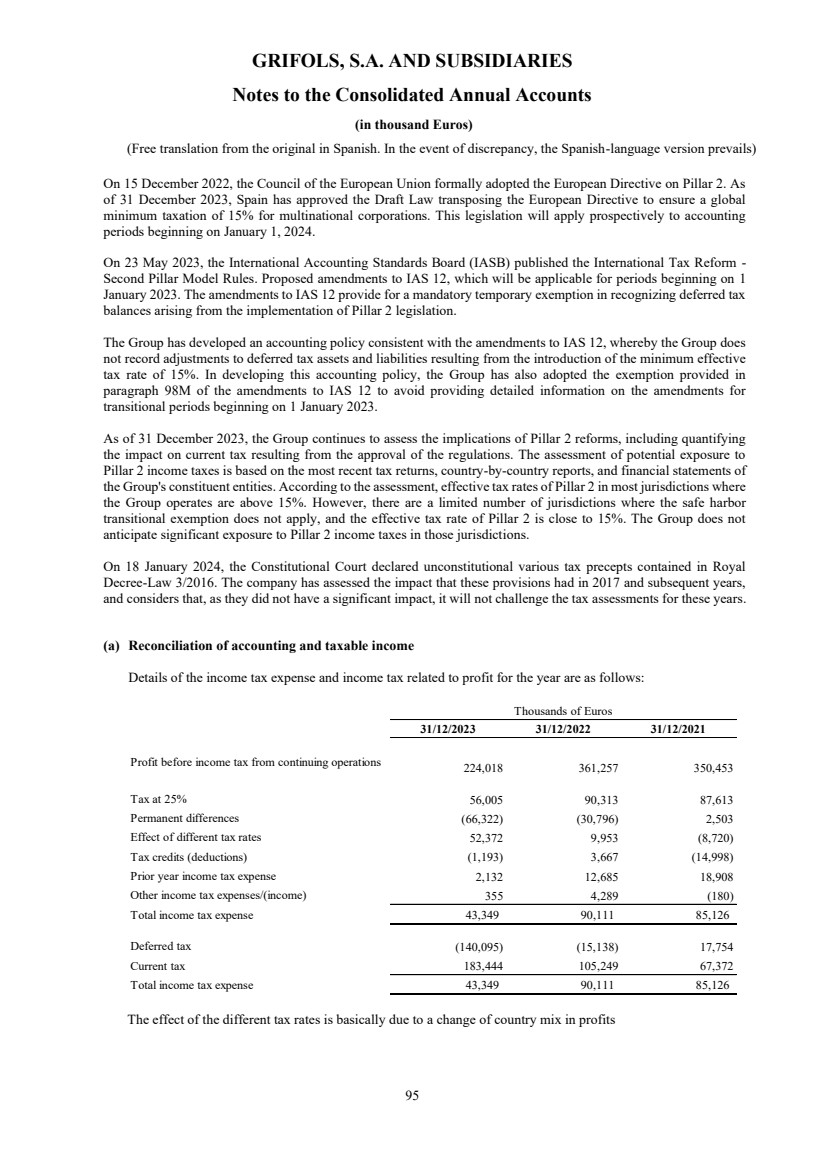 GRIFOLS, S.A. AND SUBSIDIARIES

Notes to the Consolidated Annual Accounts

(in thousand Euros)

(Free translation from the original in Spanish. In the event of discrepancy, the Spanish-language version prevails)

On 15 December 2022, the Council of the European Union formally adopted the European Directive on Pillar 2. As of 31 December 2023, Spain has approved the Draft Law transposing the European Directive to ensure a global minimum taxation of 15% for multinational corporations. This legislation will apply prospectively to accounting periods beginning on January 1, 2024.

On 23 May 2023, the International Accounting Standards Board (IASB) published the International Tax Reform - Second Pillar Model Rules. Proposed amendments to IAS 12, which will be applicable for periods beginning on 1 January 2023. The amendments to IAS 12 provide for a mandatory temporary exemption in recognizing deferred tax balances arising from the implementation of Pillar 2 legislation.

The Group has developed an accounting policy consistent with the amendments to IAS 12, whereby the Group does not record adjustments to deferred tax assets and liabilities resulting from the introduction of the minimum effective tax rate of 15%. In developing this accounting policy, the Group has also adopted the exemption provided in paragraph 98M of the amendments to IAS 12 to avoid providing detailed information on the amendments for transitional periods beginning on 1 January 2023.

As of 31 December 2023, the Group continues to assess the implications of Pillar 2 reforms, including quantifying the impact on current tax resulting from the approval of the regulations. The assessment of potential exposure to Pillar 2 income taxes is based on the most recent tax returns, country-by-country reports, and financial statements of the Group's constituent entities. According to the assessment, effective tax rates of Pillar 2 in most jurisdictions where the Group operates are above 15%. However, there are a limited number of jurisdictions where the safe harbor transitional exemption does not apply, and the effective tax rate of Pillar 2 is close to 15%. The Group does not anticipate significant exposure to Pillar 2 income taxes in those jurisdictions.

On 18 January 2024, the Constitutional Court declared unconstitutional various tax precepts contained in Royal Decree-Law 3/2016. The company has assessed the impact that these provisions had in 2017 and subsequent years, and considers that, as they did not have a significant impact, it will not challenge the tax assessments for these years.

(a) Reconciliation of accounting and taxable income

Details of the income tax expense and income tax related to profit for the year are as follows:

| | Thousands of Euros | | |
|---|---|---|---|
| | 31/12/2023 | 31/12/2022 | 31/12/2021 |
| Profit before income tax from continuing operations | 224,018 | 361,257 | 350,453 |
| Tax at 25% | 56,005 | 90,313 | 87,613 |
| Permanent differences | (66,322) | (30,796) | 2,503 |
| Effect of different tax rates | 52,372 | 9,953 | (8,720) |
| Tax credits (deductions) | (1,193) | 3,667 | (14,998) |
| Prior year income tax expense | 2,132 | 12,685 | 18,908 |
| Other income tax expenses/(income) | 355 | 4,289 | (180) |
| Total income tax expense | 43,349 | 90,111 | 85,126 |
| Deferred tax | (140,095) | (15,138) | 17,754 |
| Current tax | 183,444 | 105,249 | 67,372 |
| Total income tax expense | 43,349 | 90,111 | 85,126 |

The effect of the different tax rates is basically due to a change of country mix in profits

95